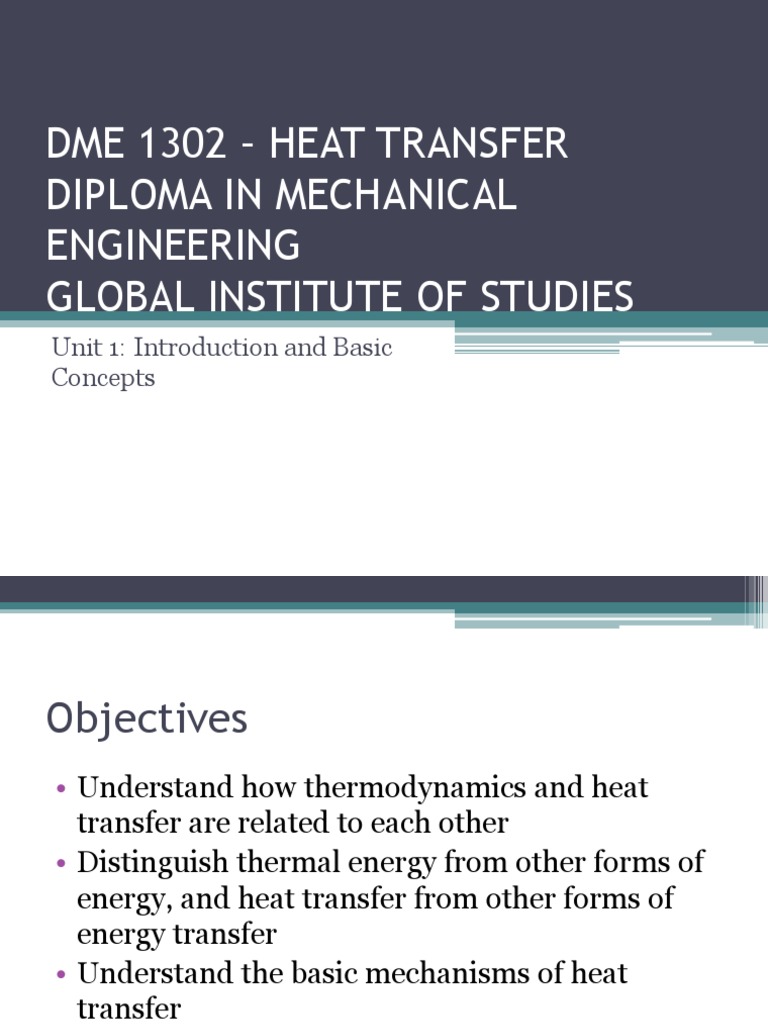 DME 1302 – HEAT TRANSFER
DIPLOMA IN MECHANICAL ENGINEERING
GLOBAL INSTITUTE OF STUDIES

Unit 1: Introduction and Basic Concepts

Objectives

• Understand how thermodynamics and heat transfer are related to each other
• Distinguish thermal energy from other forms of energy, and heat transfer from other forms of energy transfer
• Understand the basic mechanisms of heat transfer